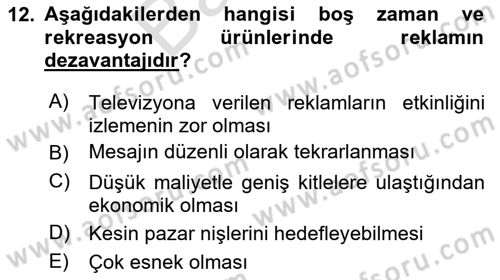 12. Aşağıdakilerden hangisi boş zaman ve rekreasyon ürünlerinde reklamın dezavantajıdır?

A) Televizyona verilen reklamların etkinliğini izlemenin zor olması
B) Mesajın düzenli olarak tekrarlanması
C) Düşük maliyetle geniş kitlelere ulaştığından ekonomik olması
D) Kesin pazar nişlerini hedefleyebilmesi
E) Çok esnek olması

www.aofsoru.com